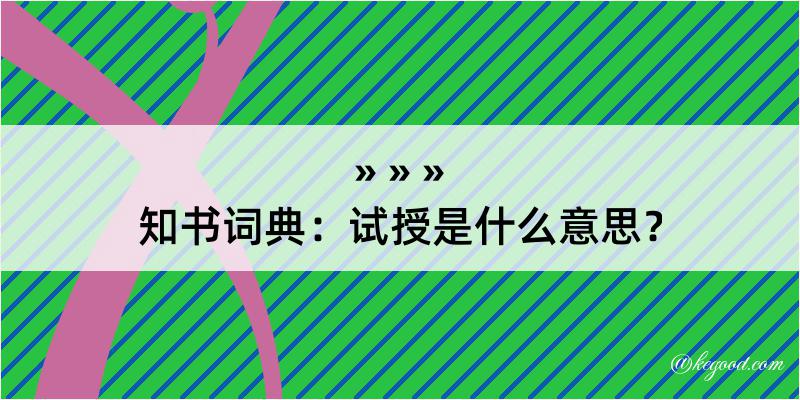 » » »
知书词典：试授是什么意思？

@kegood.com